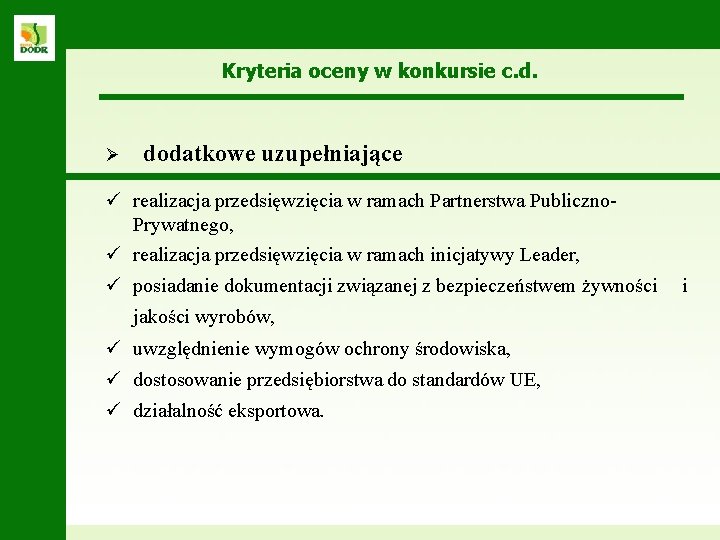 DODR

Kryteria oceny w konkursie c.d.

➢ dodatkowe uzupełniające

✓ realizacja przedsięwzięcia w ramach Partnerstwa Publiczno-Prywatnego,
✓ realizacja przedsięwzięcia w ramach inicjatywy Leader,
✓ posiadanie dokumentacji związanej z bezpieczeństwem żywności i jakości wyrobów,
✓ uwzględnienie wymogów ochrony środowiska,
✓ dostosowanie przedsiębiorstwa do standardów UE,
✓ działalność eksportowa.